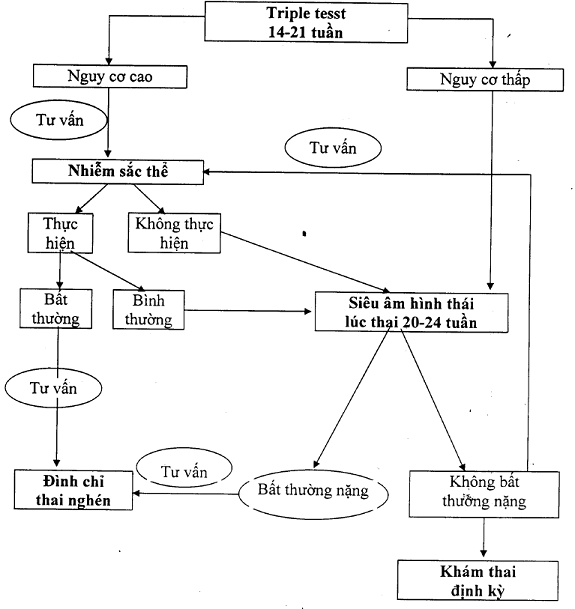 Triple tesst
14-21 tuần

Nguy cơ cao

Nguy cơ thấp

Tư vấn

Tư vấn

Nhiễm sắc thể

Thực hiện

Không thực hiện

Bất thường

Bình thường

Siêu âm hình thái lúc thai 20-24 tuần

Tư vấn

Tư vấn

Đình chỉ thai nghén

Bất thường nặng

Không bất thường nặng

Khám thai định kỳ